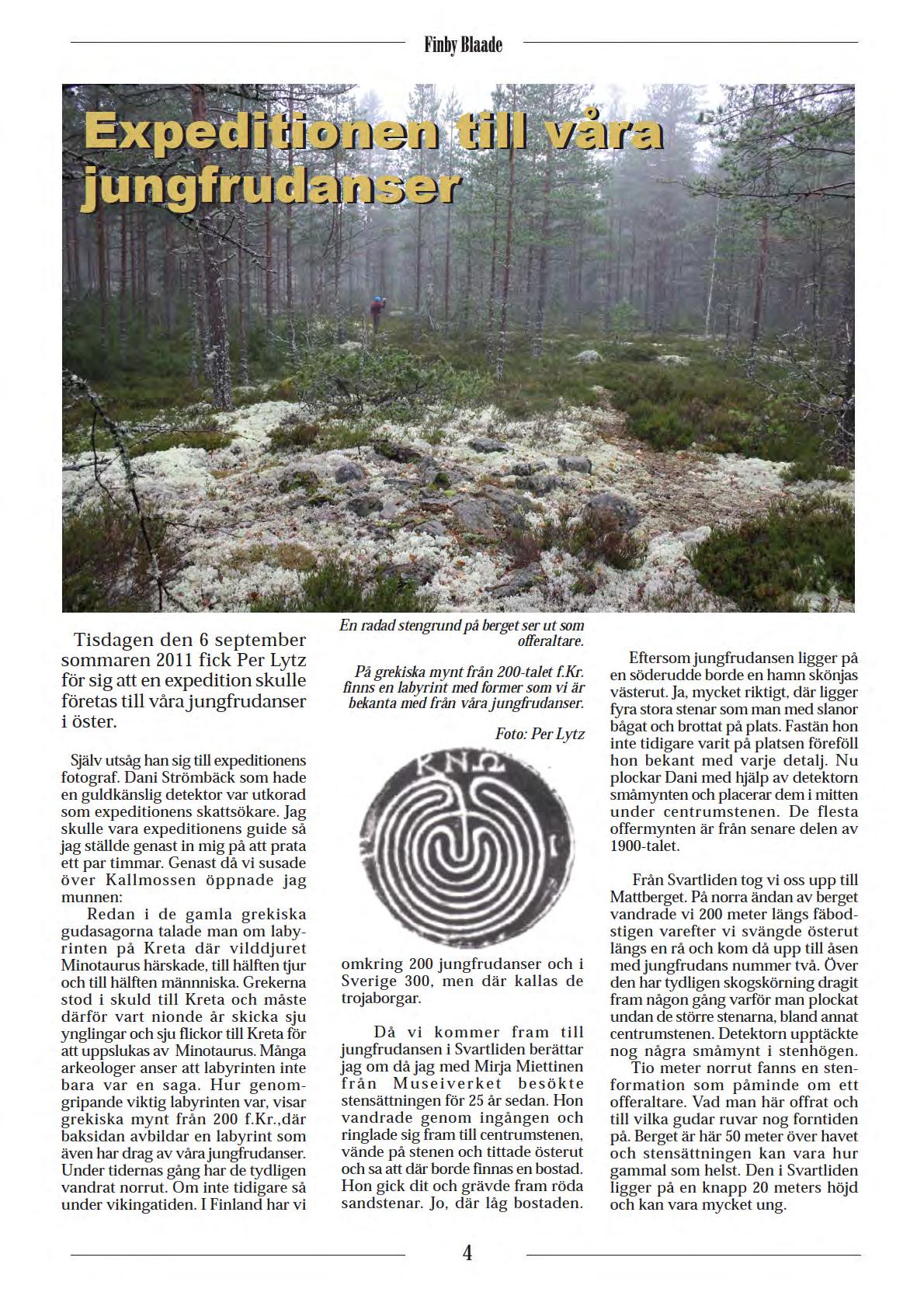 Finby Blaade

Expeditionen till våra jungfrudanser

Tisdagen den 6 september sommaren 2011 fick Per Lytz för sig att en expedition skulle företas till våra jungfrudanser i öster.

Själv utsåg han sig till expeditionens fotograf. Dani Strömbäck som hade en guldkänslig detektor var utkorad som expeditionens skattsökare. Jag skulle vara expeditionens guide så jag ställde genast in mig på att prata ett par timmar. Genast då vi susade över Kallmossen öppnade jag munnen:

Redan i de gamla grekiska gudasagorna talade man om labyrinten på Kreta där vilddjuret Minotaurus härskade, till hälften tjur och till hälften människa. Grekerna stod i skuld till Kreta och måste därför vart nionde år skicka sju ynglingar och sju flickor till Kreta för att uppslukas av Minotaurus. Många arkeologer anser att labyrinten inte bara var en saga. Hur genomgripande viktig labyrinten var, visar grekiska mynt från 200 f.Kr.,där baksidan avbildar en labyrint som även har drag av våra jungfrudanser. Under tidernas gång har de tydligen vandrat norrut. Om inte tidigare så under vikingatiden. I Finland har vi

En radad stengrund på berget ser ut som offeraltare.

På grekiska mynt från 200-talet f.Kr. finns en labyrint med former som vi är bekanta med från våra jungfrudanser.

Foto: Per Lytz

ΚΝΩ

omkring 200 jungfrudanser och i Sverige 300, men där kallas de trojaborgar.

Då vi kommer fram till jungfrudansen i Svartliden berättar jag om då jag med Mirja Miettinen från Museiverket besökte stensättningen för 25 år sedan. Hon vandrade genom ingången och ringlade sig fram till centrumstenen, vände på stenen och tittade österut och sa att där borde finnas en bostad. Hon gick dit och grävde fram röda sandstenar. Jo, där låg bostaden.

Eftersom jungfrudansen ligger på en söderudde borde en hamn skönjas västerut. Ja, mycket riktigt, där ligger fyra stora stenar som man med slanor bågat och brottat på plats. Fastän hon inte tidigare varit på platsen föreföll hon bekant med varje detalj. Nu plockar Dani med hjälp av detektorn småmynten och placerar dem i mitten under centrumstenen. De flesta offermynten är från senare delen av 1900-talet.

Från Svartliden tog vi oss upp till Mattberget. På norra ändan av berget vandrade vi 200 meter längs fäbodstigen varefter vi svängde österut längs en rå och kom då upp till åsen med jungfrudans nummer två. Över den har tydligen skogskörning dragit fram någon gång varför man plockat undan de större stenarna, bland annat centrumstenen. Detektorn upptäckte nog några småmynt i stenhögen.

Tio meter norrut fanns en stenformation som påminde om ett offeraltare. Vad man här offrat och till vilka gudar ruvar nog forntiden på. Berget är här 50 meter över havet och stensättningen kan vara hur gammal som helst. Den i Svartliden ligger på en knapp 20 meters höjd och kan vara mycket ung.

4